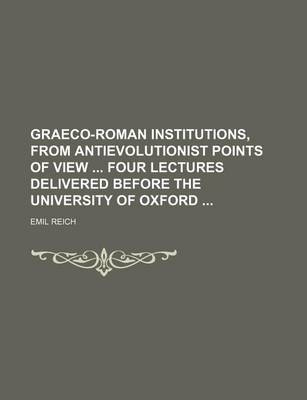 GRAECO-ROMAN INSTITUTIONS, FROM ANTIEVOLUTIONIST POINTS OF VIEW ... FOUR LECTURES DELIVERED BEFORE THE UNIVERSITY OF OXFORD ...

EMIL REICH